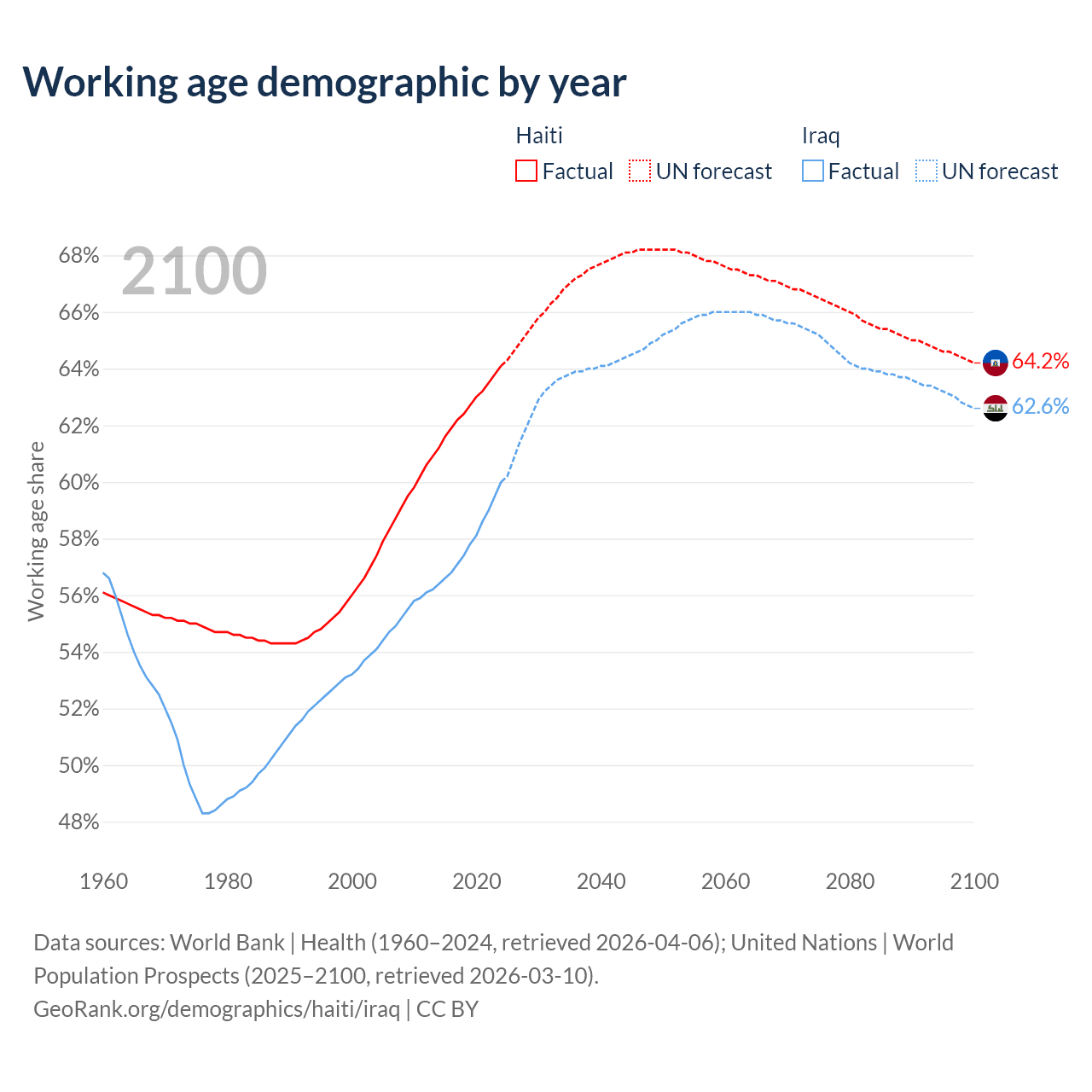 Working age demographic by year

Haiti
Factual
UN forecast

Iraq
Factual
UN forecast

2100

68%
66%
64%
62%
60%
58%
56%
54%
52%
50%
48%

Working age share

64.2%
62.6%

1960
1980
2000
2020
2040
2060
2080
2100

Data sources: World Bank | Health (1960–2024, retrieved 2026-04-06); United Nations | World Population Prospects (2025–2100, retrieved 2026-03-10).
GeoRank.org/demographics/haiti/iraq | CC BY